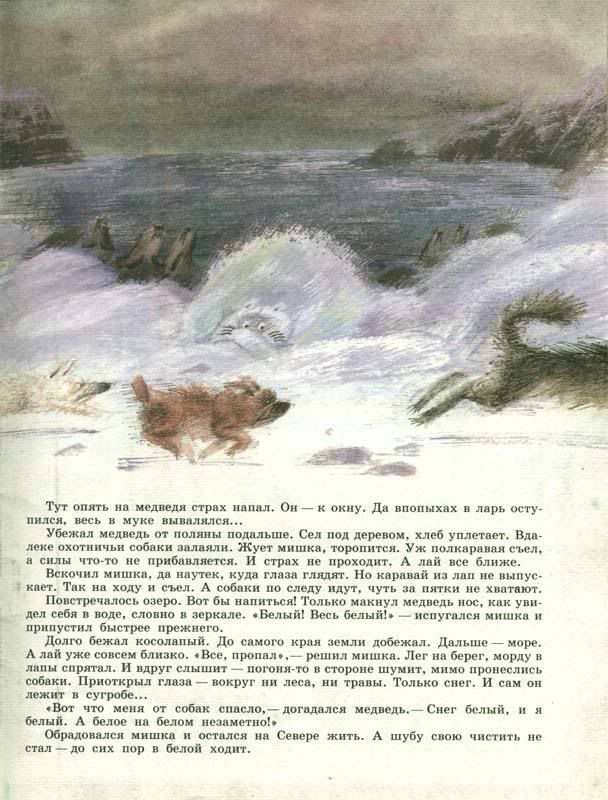 Тут опять на медведя страх напал. Он — к окну. Да впопыхах в ларь оступился, весь в муке вывалялся...

Убежал медведь от поляны подальше. Сел под деревом, хлеб уплетает. Вдалеке охотничьи собаки залаяли. Жует мишка, торопится. Уж полкаравая съел, а силы что-то не прибавляется. И страх не проходит. А лай все ближе.

Вскочил мишка, да наутек, куда глаза глядят. Но каравай из лап не выпускает. Так на ходу и съел. А собаки по следу идут, чуть за пятки не хватают.

Повстречалось озеро. Вот бы напиться! Только макнул медведь нос, как увидел себя в воде, словно в зеркале. «Белый! Весь белый!» — испугался мишка и припустил быстрее прежнего.

Долго бежал косолапый. До самого края земли добежал. Дальше — море. А лай уже совсем близко. «Все, пропал»,— решил мишка. Лег на берег, морду в лапы спрятал. И вдруг слышит — погоня-то в стороне шумит, мимо пронеслись собаки. Приоткрыл глаза — вокруг ни леса, ни травы. Только снег. И сам он лежит в сугробе...

«Вот что меня от собак спасло,— догадался медведь.— Снег белый, и я белый. А белое на белом незаметно!»

Обрадовался мишка и остался на Севере жить. А шубу свою чистить не стал — до сих пор в белой ходит.